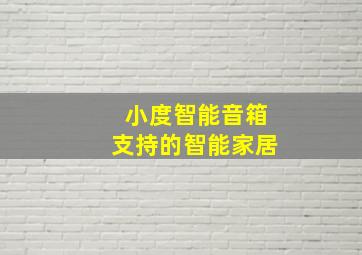 小度智能音箱
支持的智能家居